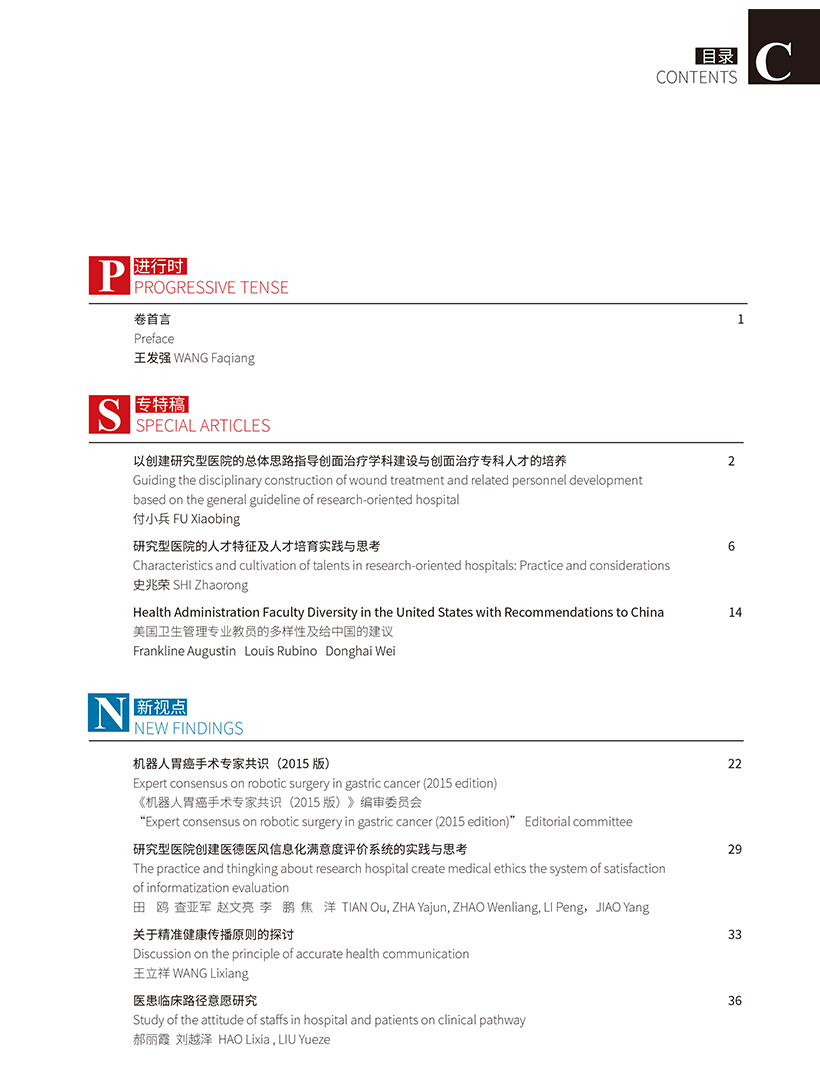 目录
CONTENTS
C

P 进行时
PROGRESSIVE TENSE

卷首言 1
Preface
王发强 WANG Faqiang

S 专特稿
SPECIAL ARTICLES

以创建研究型医院的总体思路指导创面治疗学科建设与创面治疗专科人才的培养 2
Guiding the disciplinary construction of wound treatment and related personnel development based on the general guideline of research-oriented hospital
付小兵 FU Xiaobing

研究型医院的人才特征及人才培育实践与思考 6
Characteristics and cultivation of talents in research-oriented hospitals: Practice and considerations
史兆荣 SHI Zhaorong

Health Administration Faculty Diversity in the United States with Recommendations to China 14
美国卫生管理专业教员的多样性及给中国的建议
Frankline Augustin Louis Rubino Donghai Wei

N 新视点
NEW FINDINGS

机器人胃癌手术专家共识（2015 版） 22
Expert consensus on robotic surgery in gastric cancer (2015 edition)
《机器人胃癌手术专家共识（2015 版）》编审委员会
“Expert consensus on robotic surgery in gastric cancer (2015 edition)” Editorial committee

研究型医院创建医德医风信息化满意度评价系统的实践与思考 29
The practice and thingking about research hospital create medical ethics the system of satisfaction of informatization evaluation
田 鸥 查亚军 赵文亮 李 鹏 焦 洋 TIAN Ou, ZHA Yajun, ZHAO Wenliang, LI Peng，JIAO Yang

关于精准健康传播原则的探讨 33
Discussion on the principle of accurate health communication
王立祥 WANG Lixiang

医患临床路径意愿研究 36
Study of the attitude of staffs in hospital and patients on clinical pathway
郝丽霞 刘越泽 HAO Lixia , LIU Yueze